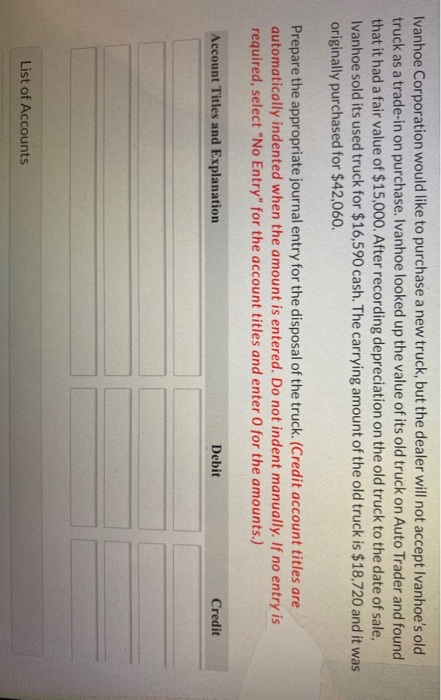 Ivanhoe Corporation would like to purchase a new truck, but the dealer will not accept Ivanhoe's old truck as a trade-in on purchase. Ivanhoe looked up the value of its old truck on Auto Trader and found that it had a fair value of $15,000. After recording depreciation on the old truck to the date of sale, Ivanhoe sold its used truck for $16,590 cash. The carrying amount of the old truck is $18,720 and it was originally purchased for $42,060.

Prepare the appropriate journal entry for the disposal of the truck. (Credit account titles are automatically indented when the amount is entered. Do not indent manually. If no entry is required, select "No Entry" for the account titles and enter 0 for the amounts.)

| Account Titles and Explanation | Debit | Credit |
|---|---|---|
| | | |
| | | |
| | | |
| | | |

List of Accounts